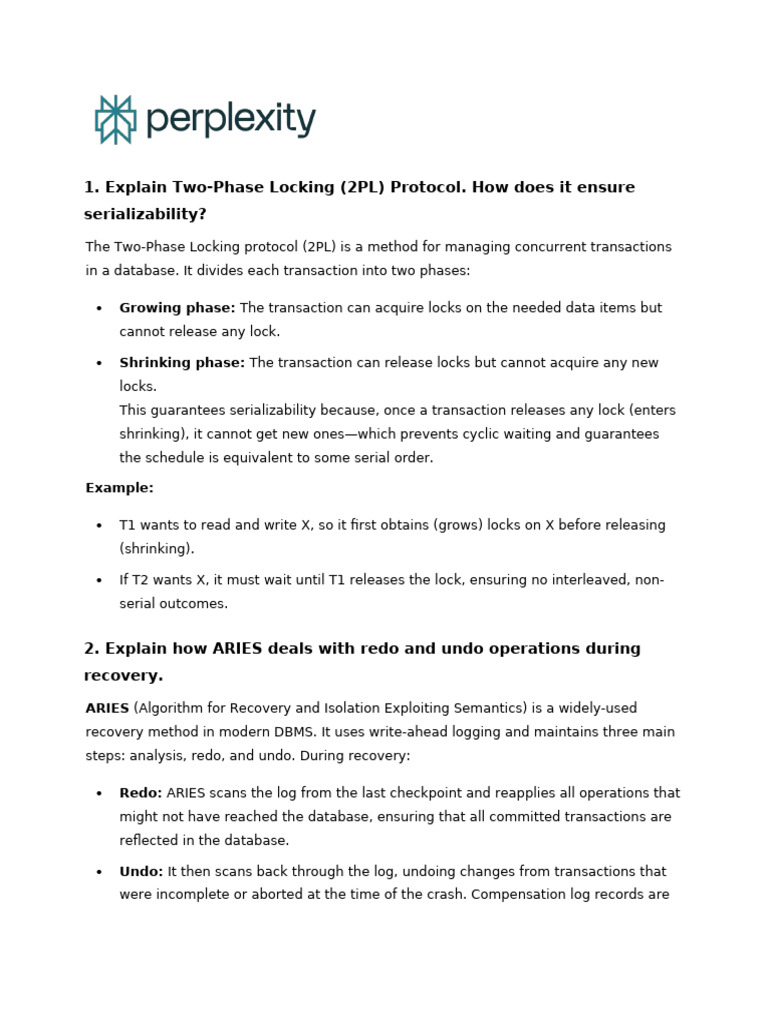 perplexity

1. Explain Two-Phase Locking (2PL) Protocol. How does it ensure serializability?

The Two-Phase Locking protocol (2PL) is a method for managing concurrent transactions in a database. It divides each transaction into two phases:

• Growing phase: The transaction can acquire locks on the needed data items but cannot release any lock.

• Shrinking phase: The transaction can release locks but cannot acquire any new locks.
This guarantees serializability because, once a transaction releases any lock (enters shrinking), it cannot get new ones—which prevents cyclic waiting and guarantees the schedule is equivalent to some serial order.

Example:

• T1 wants to read and write X, so it first obtains (grows) locks on X before releasing (shrinking).

• If T2 wants X, it must wait until T1 releases the lock, ensuring no interleaved, non-serial outcomes.

2. Explain how ARIES deals with redo and undo operations during recovery.

ARIES (Algorithm for Recovery and Isolation Exploiting Semantics) is a widely-used recovery method in modern DBMS. It uses write-ahead logging and maintains three main steps: analysis, redo, and undo. During recovery:

• Redo: ARIES scans the log from the last checkpoint and reapplies all operations that might not have reached the database, ensuring that all committed transactions are reflected in the database.

• Undo: It then scans back through the log, undoing changes from transactions that were incomplete or aborted at the time of the crash. Compensation log records are